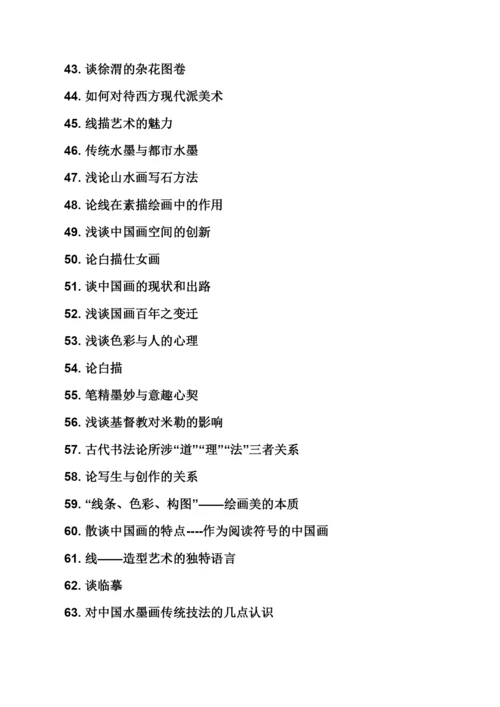 43. 谈徐渭的杂花图卷

44. 如何对待西方现代派美术

45. 线描艺术的魅力

46. 传统水墨与都市水墨

47. 浅论山水画写石方法

48. 论线在素描绘画中的作用

49. 浅谈中国画空间的创新

50. 论白描仕女画

51. 谈中国画的现状和出路

52. 浅谈国画百年之变迁

53. 浅谈色彩与人的心理

54. 论白描

55. 笔精墨妙与意趣心契

56. 浅谈基督教对米勒的影响

57. 古代书法论所涉“道”“理”“法”三者关系

58. 论写生与创作的关系

59. “线条、色彩、构图”——绘画美的本质

60. 散谈中国画的特点----作为阅读符号的中国画

61. 线——造型艺术的独特语言

62. 谈临摹

63. 对中国水墨画传统技法的几点认识